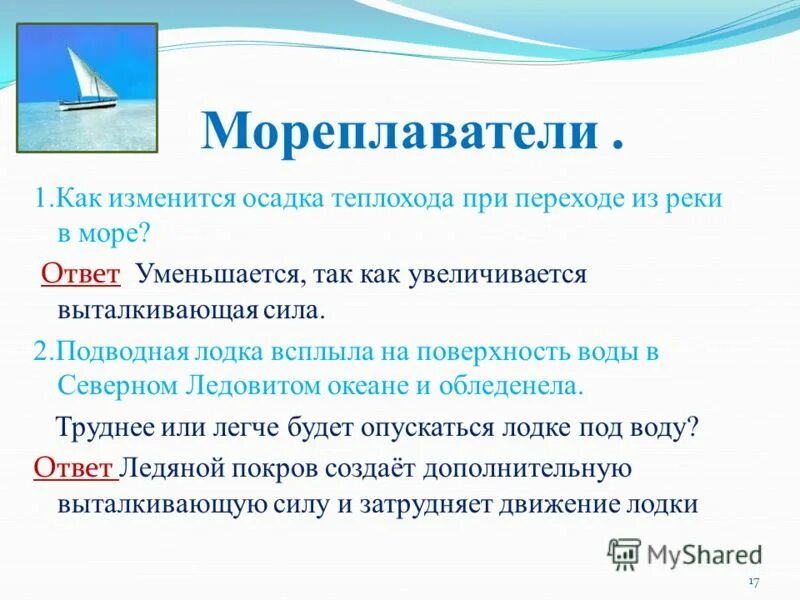 Мореплаватели .

1.Как изменится осадка теплохода при переходе из реки в море?

Ответ Уменьшается, так как увеличивается выталкивающая сила.

2.Подводная лодка всплыла на поверхность воды в Северном Ледовитом океане и обледенела.

Труднее или легче будет опускаться лодке под воду?

Ответ Ледяной покров создаёт дополнительную выталкивающую силу и затрудняет движение лодки

MyShared

17